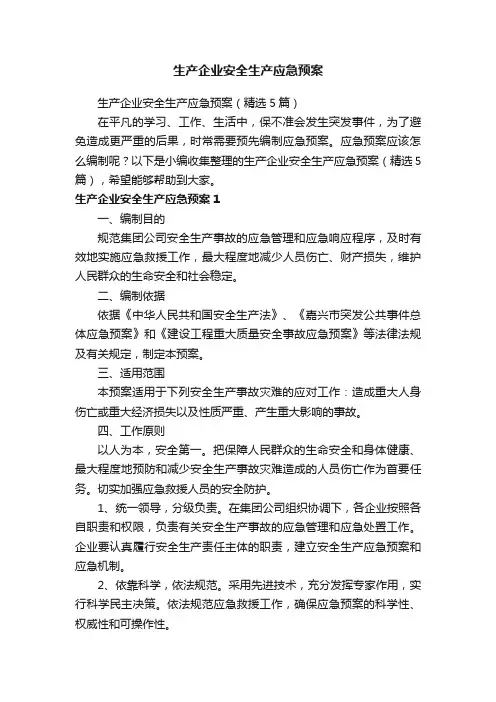 生产企业安全生产应急预案

生产企业安全生产应急预案（精选5篇）

在平凡的学习、工作、生活中，保不准会发生突发事件，为了避免造成更严重的后果，时常需要预先编制应急预案。应急预案应该怎么编制呢？以下是小编收集整理的生产企业安全生产应急预案（精选5篇），希望能够帮助到大家。

生产企业安全生产应急预案1

一、编制目的

规范集团公司安全生产事故的应急管理和应急响应程序，及时有效地实施应急救援工作，最大程度地减少人员伤亡、财产损失，维护人民群众的生命安全和社会稳定。

二、编制依据

依据《中华人民共和国安全生产法》、《嘉兴市突发公共事件总体应急预案》和《建设工程重大质量安全事故应急预案》等法律法规及有关规定，制定本预案。

三、适用范围

本预案适用于下列安全生产事故灾难的应对工作：造成重大人身伤亡或重大经济损失以及性质严重、产生重大影响的事故。

四、工作原则

以人为本，安全第一。把保障人民群众的生命安全和身体健康、最大程度地预防和减少安全生产事故灾难造成的人员伤亡作为首要任务。切实加强应急救援人员的安全防护。

1、统一领导，分级负责。在集团公司组织协调下，各企业按照各自职责和权限，负责有关安全生产事故的应急管理和应急处置工作。企业要认真履行安全生产责任主体的职责，建立安全生产应急预案和应急机制。

2、依靠科学，依法规范。采用先进技术，充分发挥专家作用，实行科学民主决策。依法规范应急救援工作，确保应急预案的科学性、权威性和可操作性。